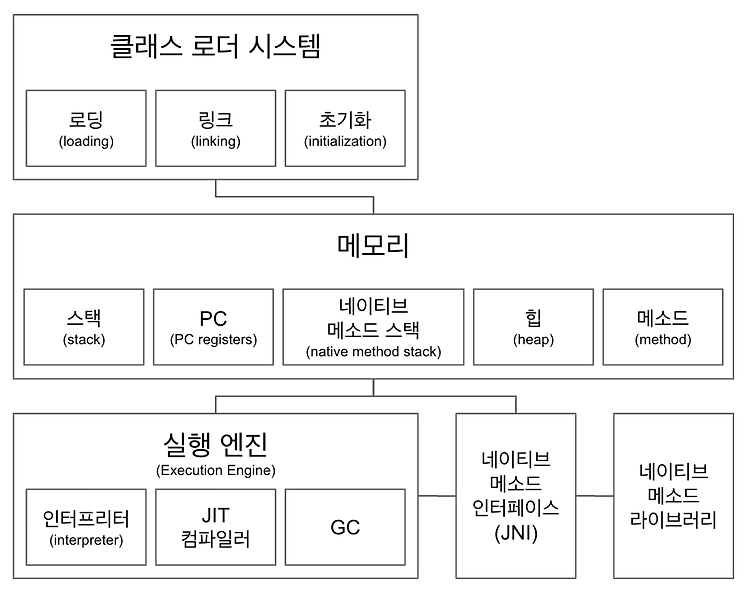 클래스 로더 시스템

로딩
(loading)

링크
(linking)

초기화
(initialization)

메모리

스택
(stack)

PC
(PC registers)

네이티브
메소드 스택
(native method stack)

힙
(heap)

메소드
(method)

실행 엔진
(Execution Engine)

인터프리터
(interpreter)

JIT
컴파일러

GC

네이티브
메소드
인터페이스
(JNI)

네이티브
메소드
라이브러리